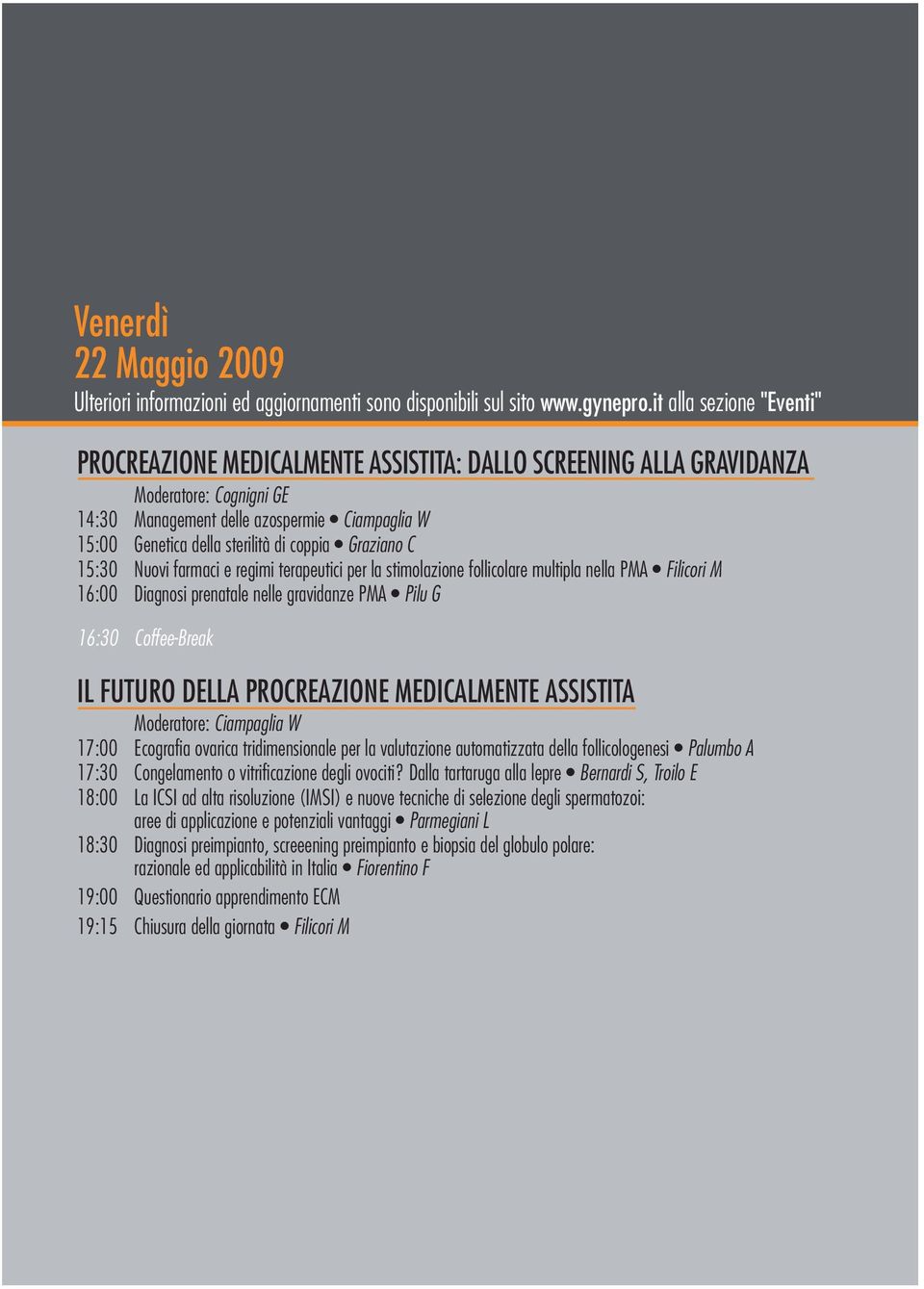 Venerdì
22 Maggio 2009
Ulteriori informazioni ed aggiornamenti sono disponibili sul sito www.gynepro.it alla sezione "Eventi"

PROCREAZIONE MEDICALMENTE ASSISTITA: DALLO SCREENING ALLA GRAVIDANZA

Moderatore: Cognigni GE
14:30 Management delle azospermie • Ciampaglia W
15:00 Genetica della sterilità di coppia • Graziano C
15:30 Nuovi farmaci e regimi terapeutici per la stimolazione follicolare multipla nella PMA • Filicori M
16:00 Diagnosi prenatale nelle gravidanze PMA • Pilu G

16:30 Coffee-Break

IL FUTURO DELLA PROCREAZIONE MEDICALMENTE ASSISTITA

Moderatore: Ciampaglia W
17:00 Ecografia ovarica tridimensionale per la valutazione automatizzata della follicologenesi • Palumbo A
17:30 Congelamento o vitrificazione degli ovociti? Dalla tartaruga alla lepre • Bernardi S, Troilo E
18:00 La ICSI ad alta risoluzione (IMSI) e nuove tecniche di selezione degli spermatozoi: aree di applicazione e potenziali vantaggi • Parmegiani L
18:30 Diagnosi preimpianto, screeening preimpianto e biopsia del globulo polare: razionale ed applicabilità in Italia • Fiorentino F
19:00 Questionario apprendimento ECM
19:15 Chiusura della giornata • Filicori M